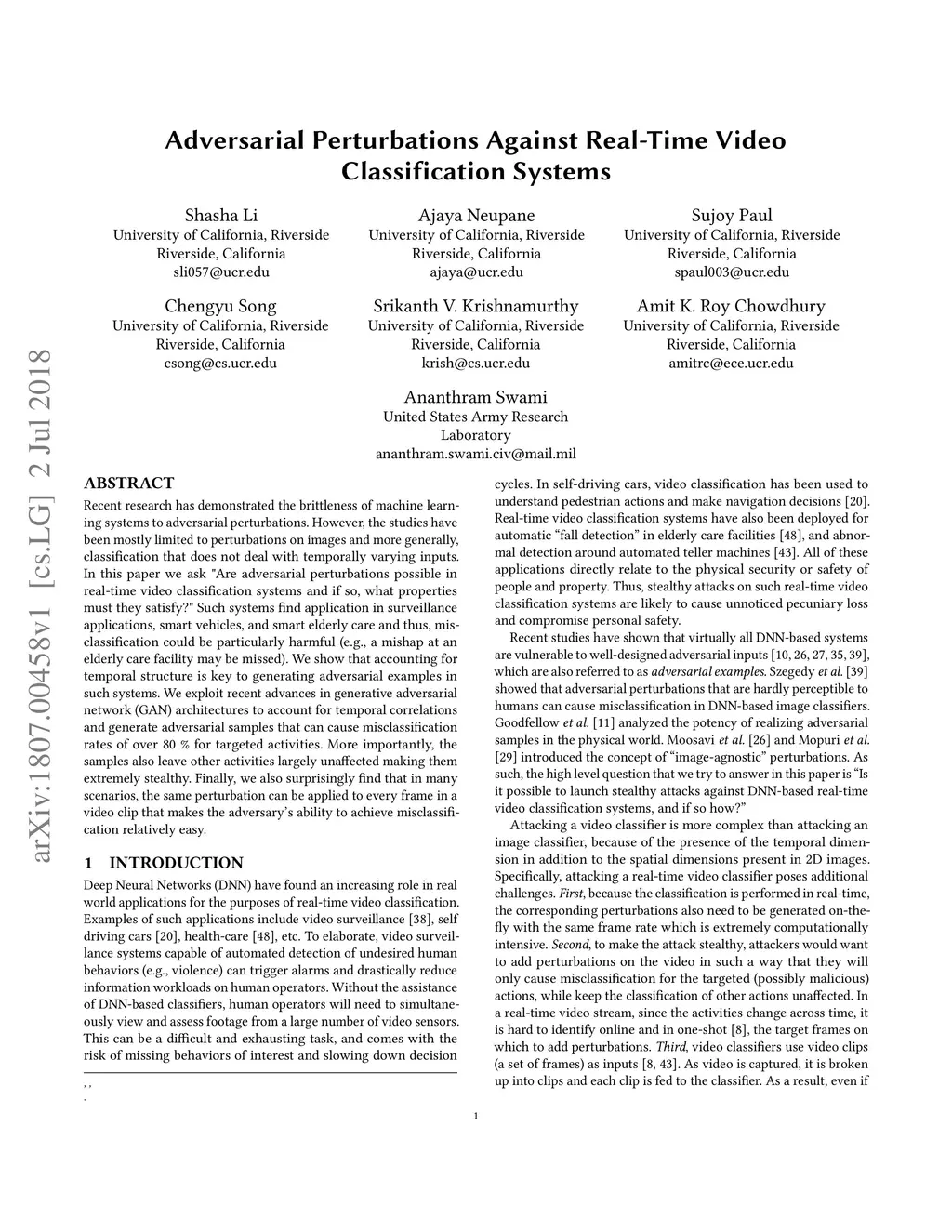 arXiv:1807.00458v1 [cs.LG] 2 Jul 2018

Adversarial Perturbations Against Real-Time Video Classification Systems

Shasha Li
University of California, Riverside
Riverside, California
sli057@ucr.edu

Ajaya Neupane
University of California, Riverside
Riverside, California
ajaya@ucr.edu

Sujoy Paul
University of California, Riverside
Riverside, California
spaul003@ucr.edu

Chengyu Song
University of California, Riverside
Riverside, California
csong@cs.ucr.edu

Srikanth V. Krishnamurthy
University of California, Riverside
Riverside, California
krish@cs.ucr.edu

Amit K. Roy Chowdhury
University of California, Riverside
Riverside, California
amitrc@ece.ucr.edu

Ananthram Swami
United States Army Research Laboratory
ananthram.swami.civ@mail.mil

ABSTRACT

Recent research has demonstrated the brittleness of machine learning systems to adversarial perturbations. However, the studies have been mostly limited to perturbations on images and more generally, classification that does not deal with temporally varying inputs. In this paper we ask "Are adversarial perturbations possible in real-time video classification systems and if so, what properties must they satisfy?" Such systems find application in surveillance applications, smart vehicles, and smart elderly care and thus, misclassification could be particularly harmful (e.g., a mishap at an elderly care facility may be missed). We show that accounting for temporal structure is key to generating adversarial examples in such systems. We exploit recent advances in generative adversarial network (GAN) architectures to account for temporal correlations and generate adversarial samples that can cause misclassification rates of over 80 % for targeted activities. More importantly, the samples also leave other activities largely unaffected making them extremely stealthy. Finally, we also surprisingly find that in many scenarios, the same perturbation can be applied to every frame in a video clip that makes the adversary's ability to achieve misclassification relatively easy.

1 INTRODUCTION

Deep Neural Networks (DNN) have found an increasing role in real world applications for the purposes of real-time video classification. Examples of such applications include video surveillance [38], self driving cars [20], health-care [48], etc. To elaborate, video surveillance systems capable of automated detection of undesired human behaviors (e.g., violence) can trigger alarms and drastically reduce information workloads on human operators. Without the assistance of DNN-based classifiers, human operators will need to simultaneously view and assess footage from a large number of video sensors. This can be a difficult and exhausting task, and comes with the risk of missing behaviors of interest and slowing down decision

, ,
.

cycles. In self-driving cars, video classification has been used to understand pedestrian actions and make navigation decisions [20]. Real-time video classification systems have also been deployed for automatic "fall detection" in elderly care facilities [48], and abnormal detection around automated teller machines [43]. All of these applications directly relate to the physical security or safety of people and property. Thus, stealthy attacks on such real-time video classification systems are likely to cause unnoticed pecuniary loss and compromise personal safety.

Recent studies have shown that virtually all DNN-based systems are vulnerable to well-designed adversarial inputs [10, 26, 27, 35, 39], which are also referred to as adversarial examples. Szegedy et al. [39] showed that adversarial perturbations that are hardly perceptible to humans can cause misclassification in DNN-based image classifiers. Goodfellow et al. [11] analyzed the potency of realizing adversarial samples in the physical world. Moosavi et al. [26] and Mopuri et al. [29] introduced the concept of "image-agnostic" perturbations. As such, the high level question that we try to answer in this paper is "Is it possible to launch stealthy attacks against DNN-based real-time video classification systems, and if so how?"

Attacking a video classifier is more complex than attacking an image classifier, because of the presence of the temporal dimension in addition to the spatial dimensions present in 2D images. Specifically, attacking a real-time video classifier poses additional challenges. First, because the classification is performed in real-time, the corresponding perturbations also need to be generated on-the-fly with the same frame rate which is extremely computationally intensive. Second, to make the attack stealthy, attackers would want to add perturbations on the video in such a way that they will only cause misclassification for the targeted (possibly malicious) actions, while keep the classification of other actions unaffected. In a real-time video stream, since the activities change across time, it is hard to identify online and in one-shot [8], the target frames on which to add perturbations. Third, video classifiers use video clips (a set of frames) as inputs [8, 43]. As video is captured, it is broken up into clips and each clip is fed to the classifier. As a result, even if

1